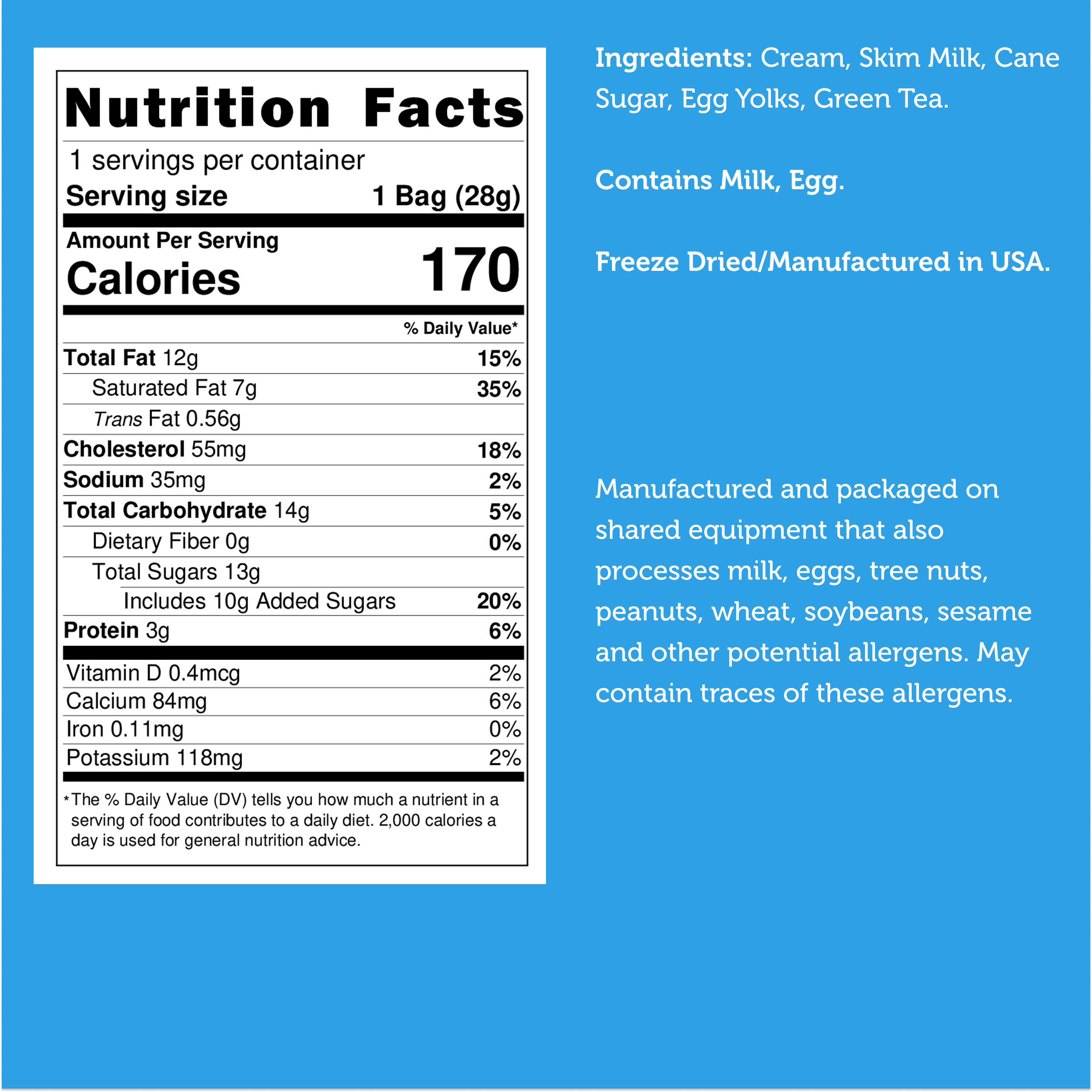 Nutrition Facts

1 servings per container
Serving size 1 Bag (28g)

Amount Per Serving
Calories 170

% Daily Value*
Total Fat 12g 15%
Saturated Fat 7g 35%
Trans Fat 0.56g
Cholesterol 55mg 18%
Sodium 35mg 2%
Total Carbohydrate 14g 5%
Dietary Fiber 0g 0%
Total Sugars 13g
Includes 10g Added Sugars 20%
Protein 3g 6%
Vitamin D 0.4mcg 2%
Calcium 84mg 6%
Iron 0.11mg 0%
Potassium 118mg 2%

*The % Daily Value (DV) tells you how much a nutrient in a serving of food contributes to a daily diet. 2,000 calories a day is used for general nutrition advice.

Ingredients: Cream, Skim Milk, Cane Sugar, Egg Yolks, Green Tea.

Contains Milk, Egg.

Freeze Dried/Manufactured in USA.

Manufactured and packaged on shared equipment that also processes milk, eggs, tree nuts, peanuts, wheat, soybeans, sesame and other potential allergens. May contain traces of these allergens.